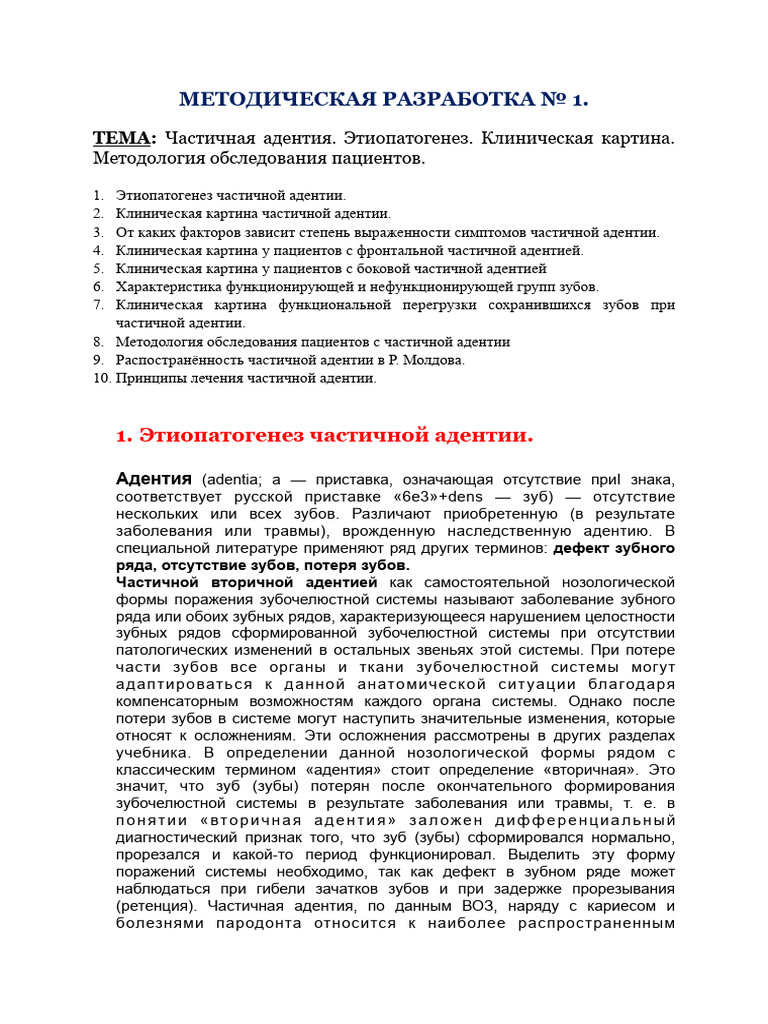 МЕТОДИЧЕСКАЯ РАЗРАБОТКА № 1.

ТЕМА: Частичная адентия. Этиопатогенез. Клиническая картина. Методология обследования пациентов.

1. Этиопатогенез частичной адентии.
2. Клиническая картина частичной адентии.
3. От каких факторов зависит степень выраженности симптомов частичной адентии.
4. Клиническая картина у пациентов с фронтальной частичной адентией.
5. Клиническая картина у пациентов с боковой частичной адентией
6. Характеристика функционирующей и нефункционирующей групп зубов.
7. Клиническая картина функциональной перегрузки сохранившихся зубов при частичной адентии.
8. Методология обследования пациентов с частичной адентии
9. Распространённость частичной адентии в Р. Молдова.
10. Принципы лечения частичной адентии.

1. Этиопатогенез частичной адентии.

Адентия (adentia; а — приставка, означающая отсутствие приI знака, соответствует русской приставке «6е3»+dens — зуб) — отсутствие нескольких или всех зубов. Различают приобретенную (в результате заболевания или травмы), врожденную наследственную адентию. В специальной литературе применяют ряд других терминов: дефект зубного ряда, отсутствие зубов, потеря зубов.
Частичной вторичной адентией как самостоятельной нозологической формы поражения зубочелюстной системы называют заболевание зубного ряда или обоих зубных рядов, характеризующееся нарушением целостности зубных рядов сформированной зубочелюстной системы при отсутствии патологических изменений в остальных звеньях этой системы. При потере части зубов все органы и ткани зубочелюстной системы могут адаптироваться к данной анатомической ситуации благодаря компенсаторным возможностям каждого органа системы. Однако после потери зубов в системе могут наступить значительные изменения, которые относят к осложнениям. Эти осложнения рассмотрены в других разделах учебника. В определении данной нозологической формы рядом с классическим термином «адентия» стоит определение «вторичная». Это значит, что зуб (зубы) потерян после окончательного формирования зубочелюстной системы в результате заболевания или травмы, т. е. в понятии «вторичная адентия» заложен дифференциальный диагностический признак того, что зуб (зубы) сформировался нормально, прорезался и какой-то период функционировал. Выделить эту форму поражений системы необходимо, так как дефект в зубном ряде может наблюдаться при гибели зачатков зубов и при задержке прорезывания (ретенция). Частичная адентия, по данным ВОЗ, наряду с кариесом и болезнями пародонта относится к наиболее распространенным